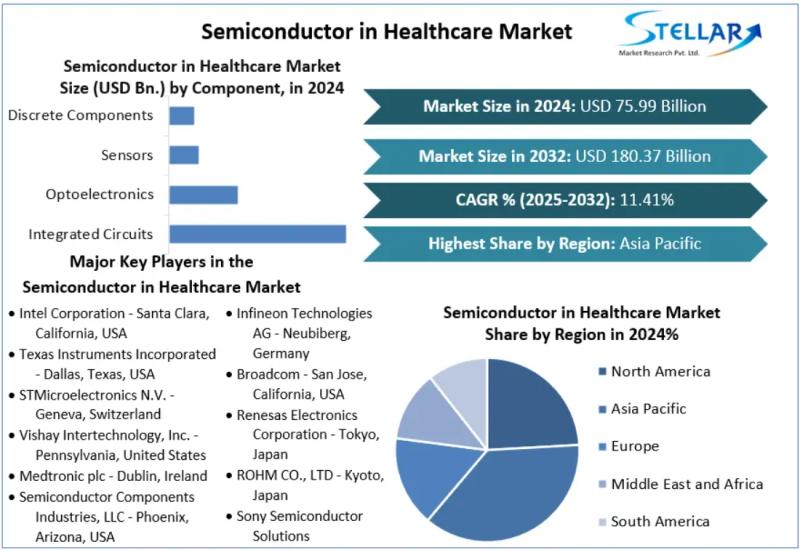 Semiconductor in Healthcare Market

STELLAR
Market Research Pvt. Ltd.

Semiconductor in Healthcare Market Size (USD Bn.) by Component, in 2024

Discrete Components
Sensors
Optoelectronics
Integrated Circuits

Market Size in 2024: USD 75.99 Billion

Market Size in 2032: USD 180.37 Billion

CAGR % (2025-2032): 11.41%

Highest Share by Region: Asia Pacific

Major Key Players in the Semiconductor in Healthcare Market

• Intel Corporation - Santa Clara, California, USA
• Texas Instruments Incorporated - Dallas, Texas, USA
• STMicroelectronics N.V. - Geneva, Switzerland
• Vishay Intertechnology, Inc. - Pennsylvania, United States
• Medtronic plc - Dublin, Ireland
• Semiconductor Components Industries, LLC - Phoenix, Arizona, USA

• Infineon Technologies AG - Neubiberg, Germany
• Broadcom - San Jose, California, USA
• Renesas Electronics Corporation - Tokyo, Japan
• ROHM CO., LTD - Kyoto, Japan
• Sony Semiconductor Solutions

Semiconductor in Healthcare Market Share by Region in 2024%

North America
Asia Pacific
Europe
Middle East and Africa
South America